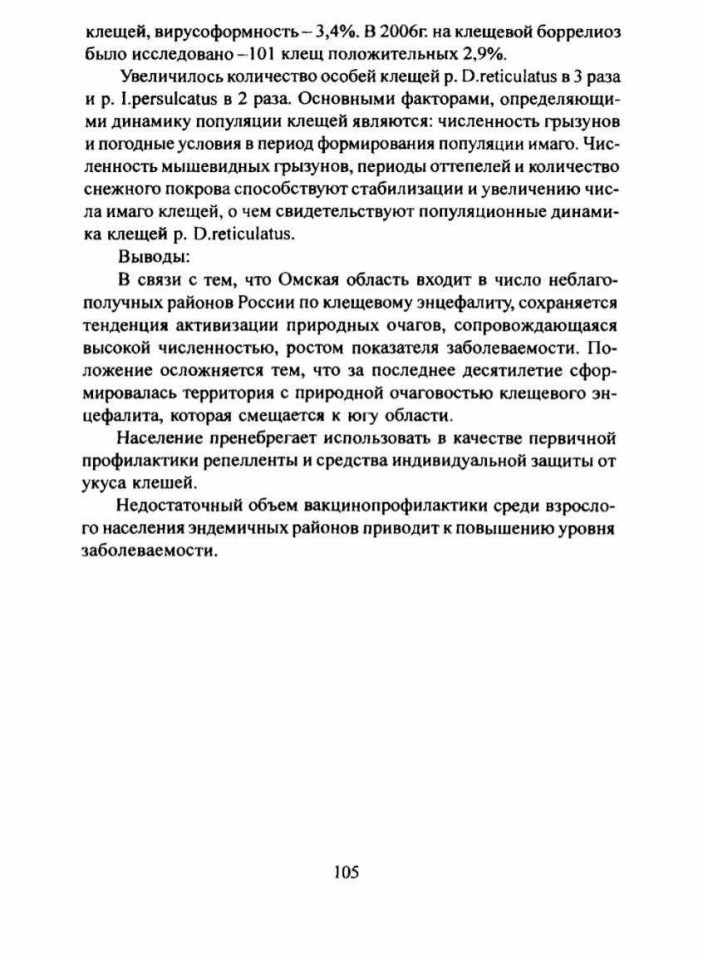 клещей, вирусоформность – 3,4%. В 2006г. на клещевой боррелиоз было исследовано –101 клещ положительных 2,9%.

Увеличилось количество особей клещей р. D.reticulatus в 3 раза и р. I.persulcatus в 2 раза. Основными факторами, определяющими динамику популяции клещей являются: численность грызунов и погодные условия в период формирования популяции имаго. Численность мышевидных грызунов, периоды оттепелей и количество снежного покрова способствуют стабилизации и увеличению числа имаго клещей, о чем свидетельствуют популяционные динамика клещей р. D.reticulatus.

Выводы:

В связи с тем, что Омская область входит в число неблагополучных районов России по клещевому энцефалиту, сохраняется тенденция активизации природных очагов, сопровождающаяся высокой численностью, ростом показателя заболеваемости. Положение осложняется тем, что за последнее десятилетие сформировалась территория с природной очаговостью клещевого энцефалита, которая смещается к югу области.

Население пренебрегает использовать в качестве первичной профилактики репелленты и средства индивидуальной защиты от укуса клешей.

Недостаточный объем вакцинопрофилактики среди взрослого населения эндемичных районов приводит к повышению уровня заболеваемости.

105